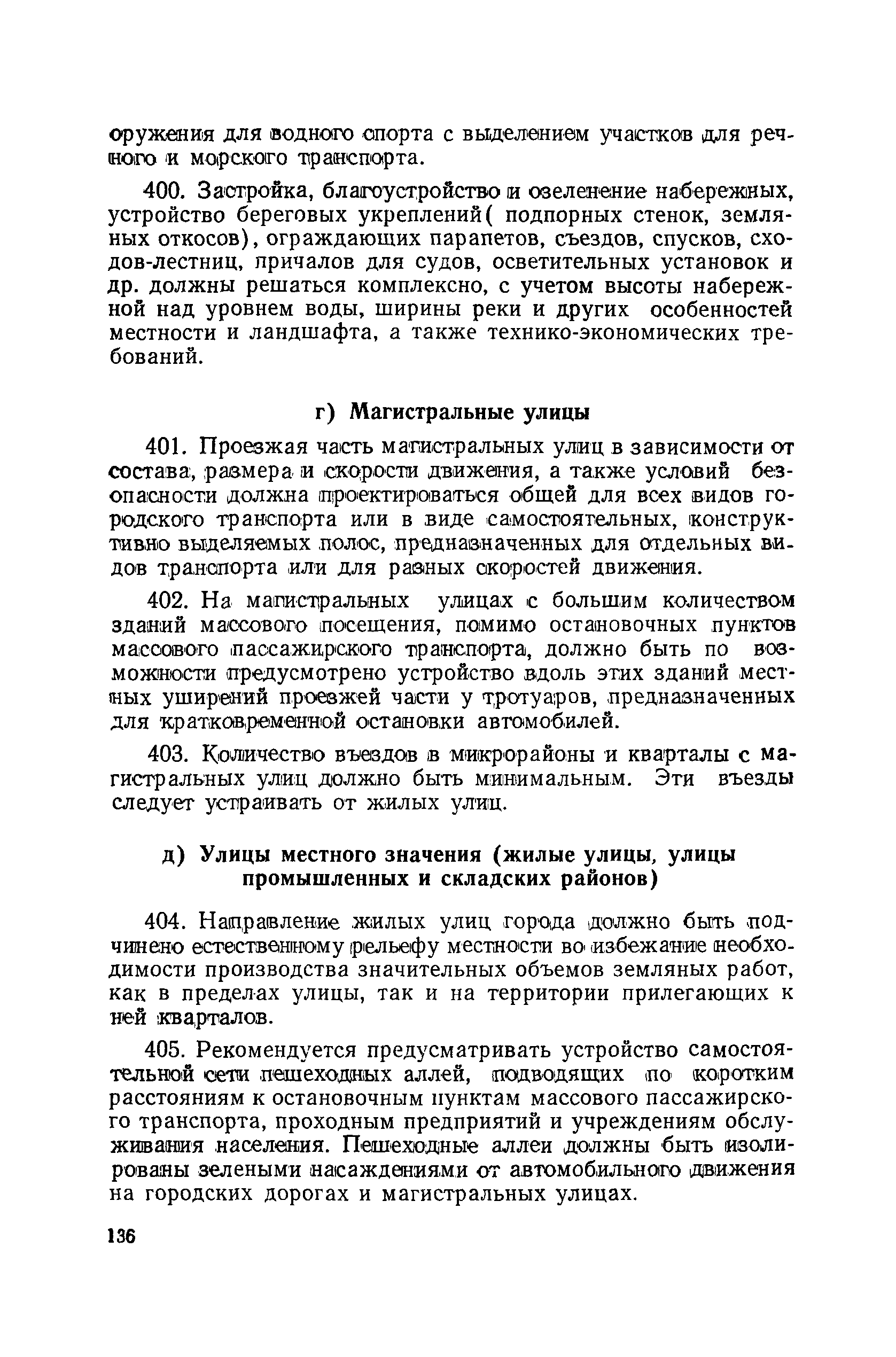 оружения для водного спорта с выделением участков для речного и морского транспорта.

400. Застройка, благоустройство и озеленение набережных, устройство береговых укреплений( подпорных стенок, земляных откосов), ограждающих парапетов, съездов, спусков, сходов-лестниц, причалов для судов, осветительных установок и др. должны решаться комплексно, с учетом высоты набережной над уровнем воды, ширины реки и других особенностей местности и ландшафта, а также технико-экономических требований.

г) Магистральные улицы

401. Проезжая часть магистральных улиц в зависимости от состава, размера и скорости движения, а также условий безопасности должна проектироваться общей для всех видов городского транспорта или в виде самостоятельных, конструктивно выделяемых полос, предназначенных для отдельных видов транспорта или для разных скоростей движения.

402. На магистральных улицах с большим количеством зданий массового посещения, помимо остановочных пунктов массового пассажирского транспорта, должно быть по возможности предусмотрено устройство вдоль этих зданий местных уширений проезжей части у тротуаров, предназначенных для кратковременной остановки автомобилей.

403. Количество въездов в микрорайоны и кварталы с магистральных улиц должно быть минимальным. Эти въезды следует устраивать от жилых улиц.

д) Улицы местного значения (жилые улицы, улицы промышленных и складских районов)

404. Направление жилых улиц города должно быть подчинено естественному рельефу местности во избежание необходимости производства значительных объемов земляных работ, как в пределах улицы, так и на территории прилегающих к ней кварталов.

405. Рекомендуется предусматривать устройство самостоятельной сети пешеходных аллей, подводящих по коротким расстояниям к остановочным пунктам массового пассажирского транспорта, проходным предприятий и учреждениям обслуживания населения. Пешеходные аллеи должны быть изолированы зелеными насаждениями от автомобильного движения на городских дорогах и магистральных улицах.

136